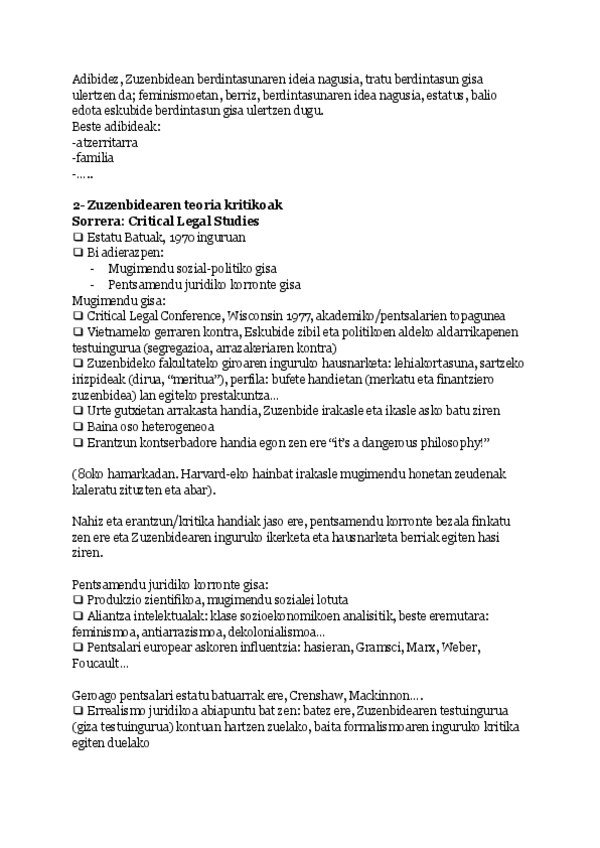 Adibidez, Zuzenbidean berdintasunaren ideia nagusia, tratu berdintasun gisa ulertzen da; feminismoetan, berriz, berdintasunaren idea nagusia, estatus, balio edota eskubide berdintasun gisa ulertzen dugu.
Beste adibideak:
-atzerritarra
-familia
-.....

2- Zuzenbidearen teoria kritikoak
Sorrera: Critical Legal Studies
❑ Estatu Batuak, 1970 inguruan
❑ Bi adierazpen:
- Mugimendu sozial-politiko gisa
- Pentsamendu juridiko korronte gisa
Mugimendu gisa:
❑ Critical Legal Conference, Wisconsin 1977, akademiko/pentsalarien topagunea
❑ Vietnameko gerraren kontra, Eskubide zibil eta politikoen aldeko aldarrikapenen testuingurua (segregazioa, arrazakeriaren kontra)
❑ Zuzenbideko fakultateko giroaren inguruko hausnarketa: lehiakortasuna, sartzeko irizpideak (dirua, "meritua"), perfila: bufete handietan (merkatu eta finantziero zuzenbidea) lan egiteko prestakuntza...
❑ Urte gutxietan arrakasta handia, Zuzenbide irakasle eta ikasle asko batu ziren
❑ Baina oso heterogeneoa
❑ Erantzun kontserbadore handia egon zen ere "it's a dangerous philosophy!"

(80ko hamarkadan. Harvard-eko hainbat irakasle mugimendu honetan zeudenak kaleratu zituzten eta abar).

Nahiz eta erantzun/kritika handiak jaso ere, pentsamendu korronte bezala finkatu zen ere eta Zuzenbidearen inguruko ikerketa eta hausnarketa berriak egiten hasi ziren.

Pentsamendu juridiko korronte gisa:
❑ Produkzio zientifikoa, mugimendu sozialei lotuta
❑ Aliantza intelektualak: klase sozioekonomikoen analisitik, beste eremutara: feminismoa, antiarrazismoa, dekolonialismoa...
❑ Pentsalari europear askoren influentzia: hasieran, Gramsci, Marx, Weber, Foucault...

Geroago pentsalari estatu batuarrak ere, Crenshaw, Mackinnon....
❑ Errealismo juridikoa abiapuntu bat zen: batez ere, Zuzenbidearen testuingurua (giza testuingurua) kontuan hartzen zuelako, baita formalismoaren inguruko kritika egiten duelako